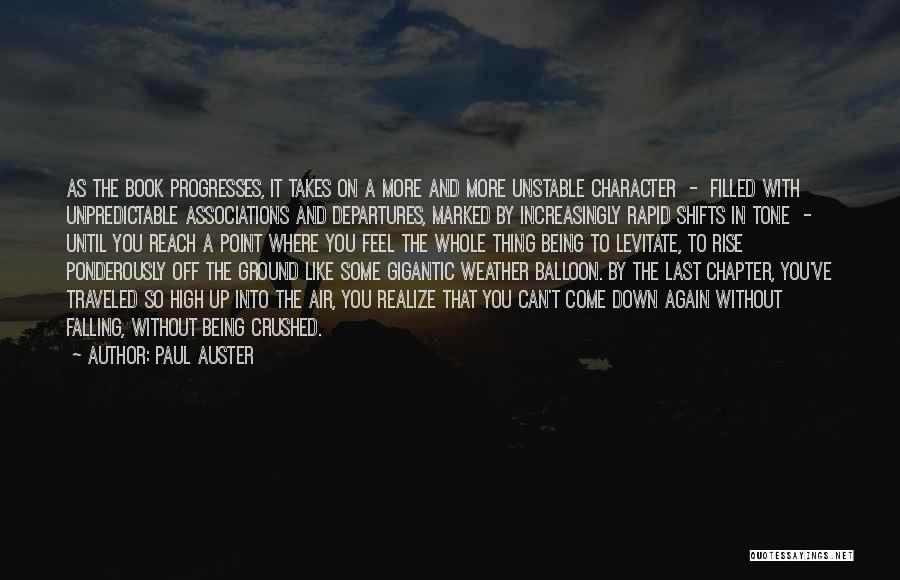 AS THE BOOK PROGRESSES, IT TAKES ON A MORE AND MORE UNSTABLE CHARACTER - FILLED WITH UNPREDICTABLE ASSOCIATIONS AND DEPARTURES, MARKED BY INCREASINGLY RAPID SHIFTS IN TONE - UNTIL YOU REACH A POINT WHERE YOU FEEL THE WHOLE THING BEING TO LEVITATE, TO RISE PONDEROUSLY OFF THE GROUND LIKE SOME GIGANTIC WEATHER BALLOON. BY THE LAST CHAPTER, YOU'VE TRAVELED SO HIGH UP INTO THE AIR, YOU REALIZE THAT YOU CAN'T COME DOWN AGAIN WITHOUT FALLING, WITHOUT BEING CRUSHED.

- AUTHOR: PAUL AUSTER

QUOTESSAYINGS.NET